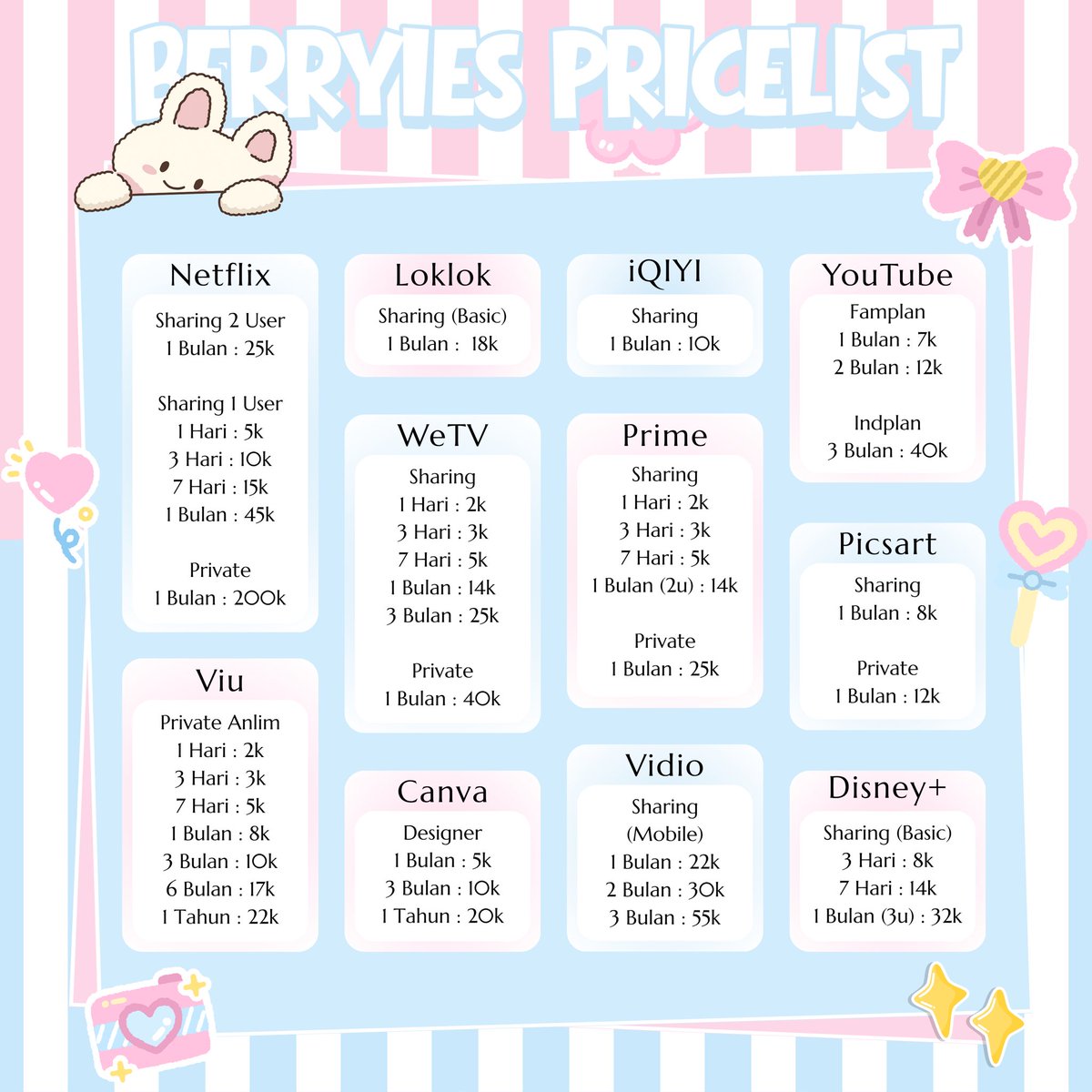 BERRYIES PRICELIST

Netflix
Sharing 2 User
1 Bulan : 25k

Sharing 1 User
1 Hari : 5k
3 Hari : 10k
7 Hari : 15k
1 Bulan : 45k

Private
1 Bulan : 200k

Viu
Private Anlim
1 Hari : 2k
3 Hari : 3k
7 Hari : 5k
1 Bulan : 8k
3 Bulan : 10k
6 Bulan : 17k
1 Tahun : 22k

Loklok
Sharing (Basic)
1 Bulan : 18k

WeTV
Sharing
1 Hari : 2k
3 Hari : 3k
7 Hari : 5k
1 Bulan : 14k
3 Bulan : 25k

Private
1 Bulan : 40k

Canva
Designer
1 Bulan : 5k
3 Bulan : 10k
1 Tahun : 20k

iQIYI
Sharing
1 Bulan : 10k

Prime
Sharing
1 Hari : 2k
3 Hari : 3k
7 Hari : 5k
1 Bulan (2u) : 14k

Private
1 Bulan : 25k

Vidio
Sharing
(Mobile)
1 Bulan : 22k
2 Bulan : 30k
3 Bulan : 55k

YouTube
Famplan
1 Bulan : 7k
2 Bulan : 12k

Indplan
3 Bulan : 40k

Picsart
Sharing
1 Bulan : 8k

Private
1 Bulan : 12k

Disney+
Sharing (Basic)
3 Hari : 8k
7 Hari : 14k
1 Bulan (3u) : 32k